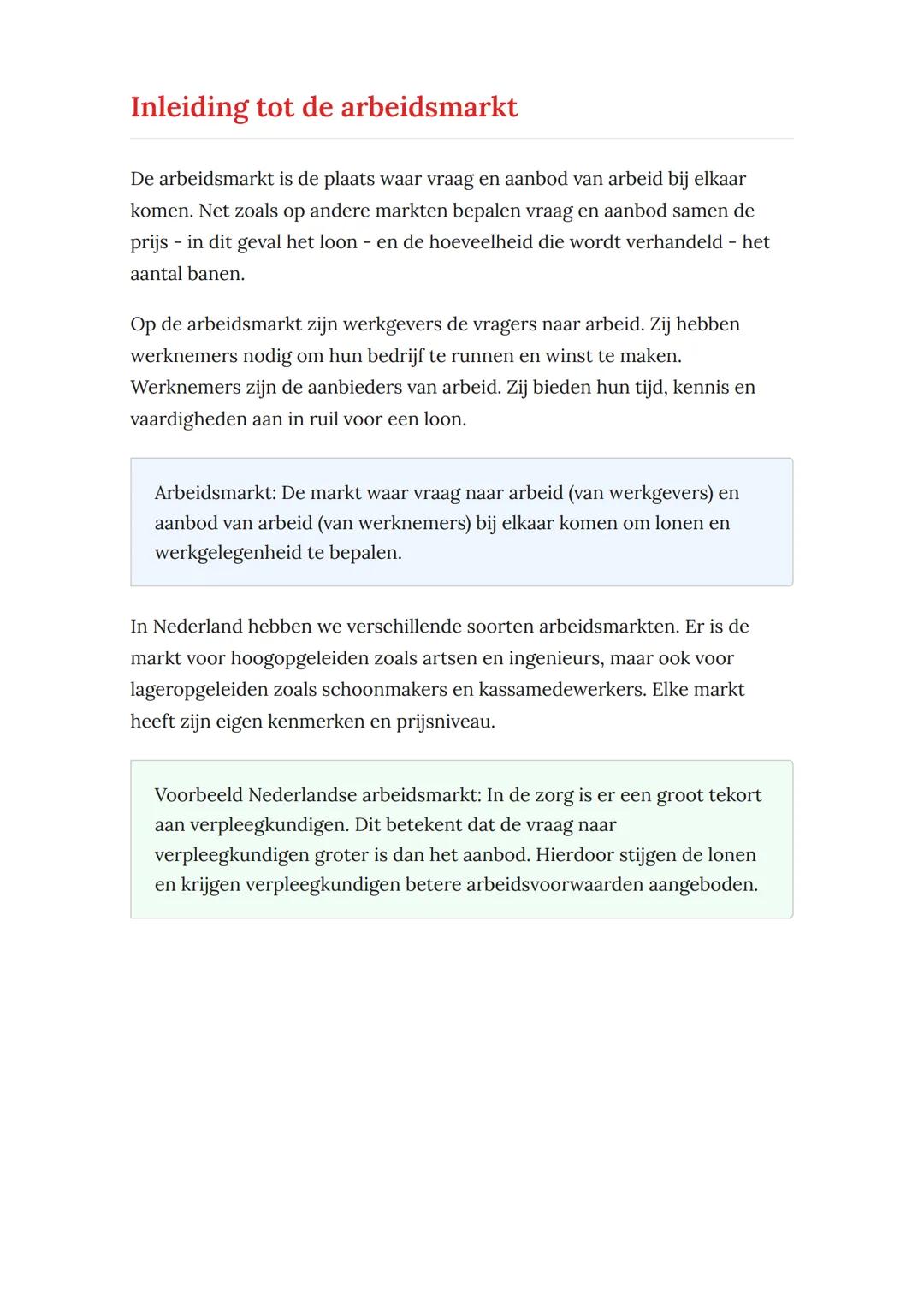 Inleiding tot de arbeidsmarkt

De arbeidsmarkt is de plaats waar vraag en aanbod van arbeid bij elkaar komen. Net zoals op andere markten bepalen vraag en aanbod samen de prijs - in dit geval het loon - en de hoeveelheid die wordt verhandeld - het aantal banen.

Op de arbeidsmarkt zijn werkgevers de vragers naar arbeid. Zij hebben werknemers nodig om hun bedrijf te runnen en winst te maken. Werknemers zijn de aanbieders van arbeid. Zij bieden hun tijd, kennis en vaardigheden aan in ruil voor een loon.

Arbeidsmarkt: De markt waar vraag naar arbeid (van werkgevers) en aanbod van arbeid (van werknemers) bij elkaar komen om lonen en werkgelegenheid te bepalen.

In Nederland hebben we verschillende soorten arbeidsmarkten. Er is de markt voor hoogopgeleiden zoals artsen en ingenieurs, maar ook voor lageropgeleiden zoals schoonmakers en kassamedewerkers. Elke markt heeft zijn eigen kenmerken en prijsniveau.

Voorbeeld Nederlandse arbeidsmarkt: In de zorg is er een groot tekort aan verpleegkundigen. Dit betekent dat de vraag naar verpleegkundigen groter is dan het aanbod. Hierdoor stijgen de lonen en krijgen verpleegkundigen betere arbeidsvoorwaarden aangeboden.